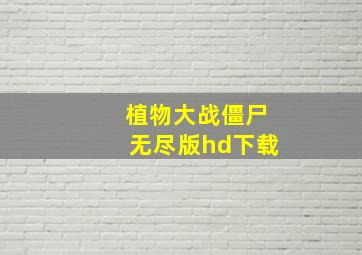 植物大战僵尸
无尽版hd下载